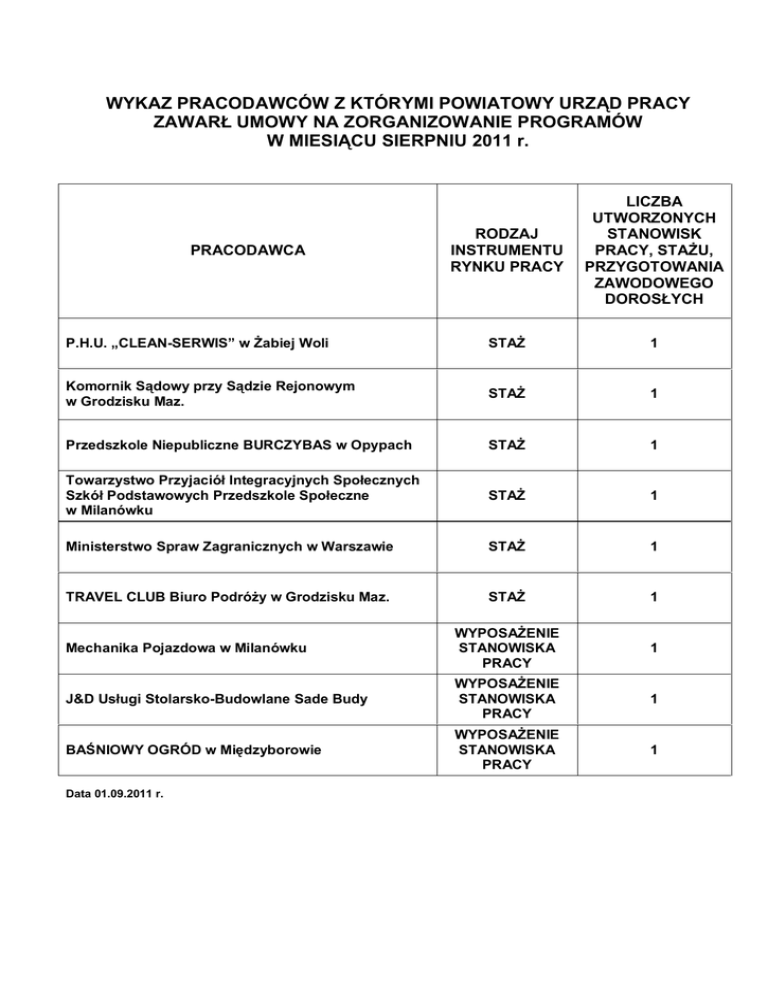 WYKAZ PRACODAWCÓW Z KTÓRYMI POWIATOWY URZĄD PRACY ZAWARŁ UMOWY NA ZORGANIZOWANIE PROGRAMÓW W MIESIĄCU SIERPNIU 2011 r.

| PRACODAWCA | RODZAJ INSTRUMENTU RYNKU PRACY | LICZBA UTWORZONYCH STANOWISK PRACY, STAŻU, PRZYGOTOWANIA ZAWODOWEGO DOROSŁYCH |
|---|---|---|
| P.H.U. „CLEAN-SERWIS” w Żabiej Woli | STAŻ | 1 |
| Komornik Sądowy przy Sądzie Rejonowym w Grodzisku Maz. | STAŻ | 1 |
| Przedszkole Niepubliczne BURCZYBAS w Opypach | STAŻ | 1 |
| Towarzystwo Przyjaciół Integracyjnych Społecznych Szkół Podstawowych Przedszkole Społeczne w Milanówku | STAŻ | 1 |
| Ministerstwo Spraw Zagranicznych w Warszawie | STAŻ | 1 |
| TRAVEL CLUB Biuro Podróży w Grodzisku Maz. | STAŻ | 1 |
| Mechanika Pojazdowa w Milanówku | WYPOSAŻENIE STANOWISKA PRACY | 1 |
| J&D Usługi Stolarsko-Budowlane Sade Budy | WYPOSAŻENIE STANOWISKA PRACY | 1 |
| BAŚNIOWY OGRÓD w Międzyborowie | WYPOSAŻENIE STANOWISKA PRACY | 1 |

Data 01.09.2011 r.